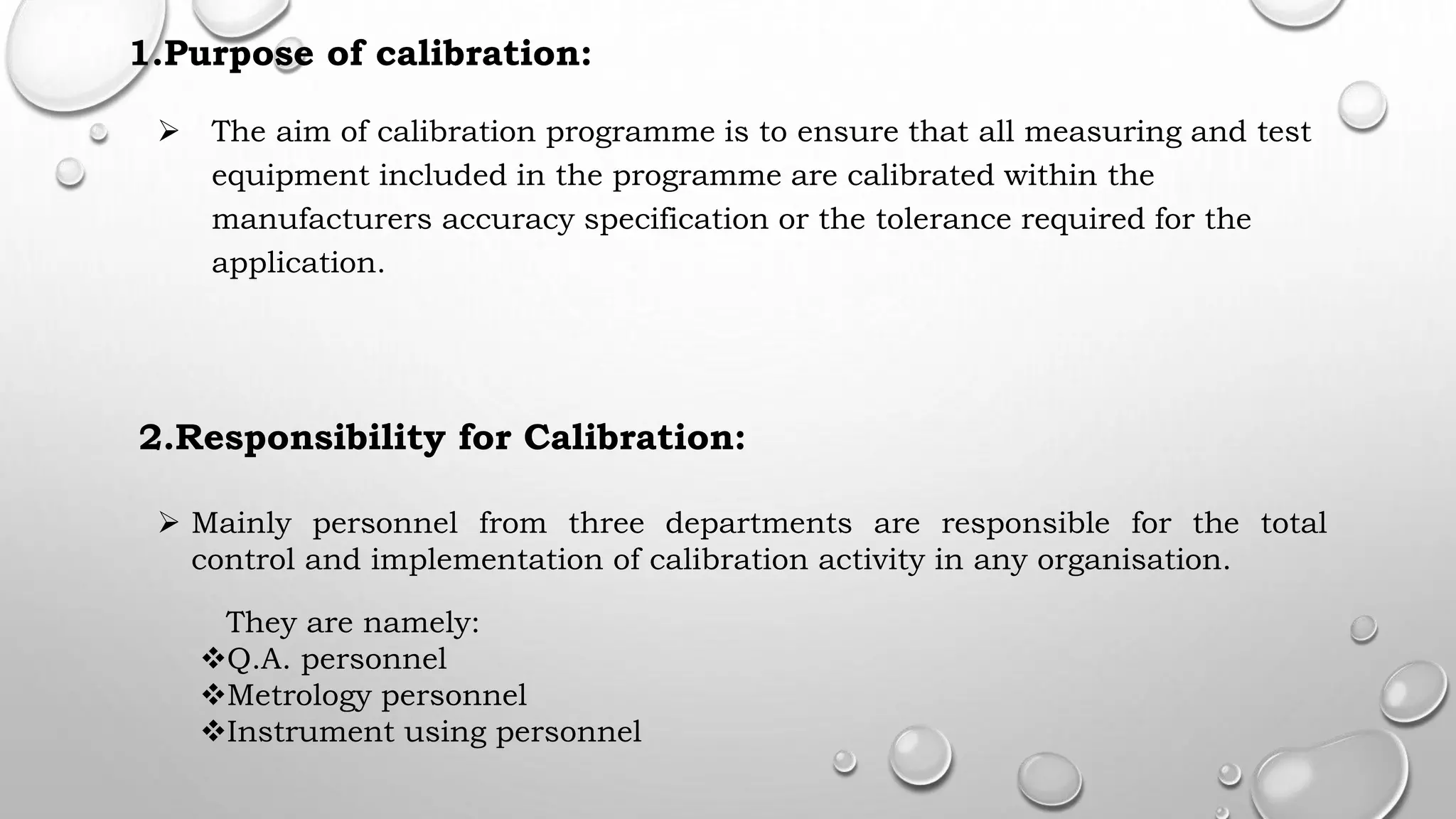 1.Purpose of calibration:

➢ The aim of calibration programme is to ensure that all measuring and test equipment included in the programme are calibrated within the manufacturers accuracy specification or the tolerance required for the application.

2.Responsibility for Calibration:

➢ Mainly personnel from three departments are responsible for the total control and implementation of calibration activity in any organisation.

They are namely:
❖Q.A. personnel
❖Metrology personnel
❖Instrument using personnel